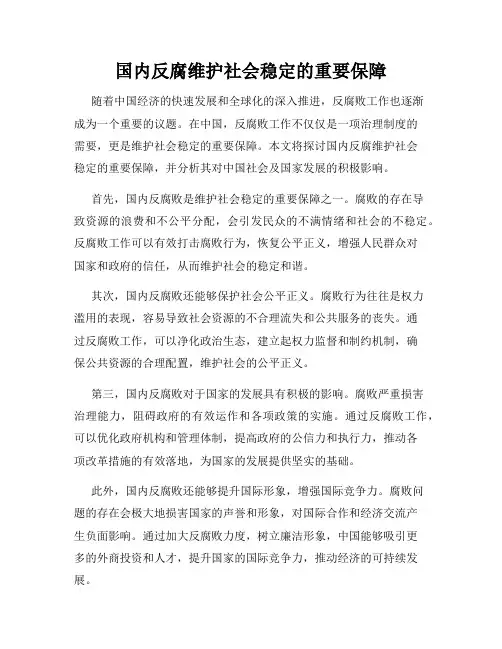 国内反腐维护社会稳定的重要保障

随着中国经济的快速发展和全球化的深入推进，反腐败工作也逐渐成为一个重要的议题。在中国，反腐败工作不仅仅是一项治理制度的需要，更是维护社会稳定的重要保障。本文将探讨国内反腐维护社会稳定的重要保障，并分析其对中国社会及国家发展的积极影响。

首先，国内反腐败是维护社会稳定的重要保障之一。腐败的存在导致资源的浪费和不公平分配，会引发民众的不满情绪和社会的不稳定。反腐败工作可以有效打击腐败行为，恢复公平正义，增强人民群众对国家和政府的信任，从而维护社会的稳定和谐。

其次，国内反腐败还能够保护社会公平正义。腐败行为往往是权力滥用的表现，容易导致社会资源的不合理流失和公共服务的丧失。通过反腐败工作，可以净化政治生态，建立起权力监督和制约机制，确保公共资源的合理配置，维护社会的公平正义。

第三，国内反腐败对于国家的发展具有积极的影响。腐败严重损害治理能力，阻碍政府的有效运作和各项政策的实施。通过反腐败工作，可以优化政府机构和管理体制，提高政府的公信力和执行力，推动各项改革措施的有效落地，为国家的发展提供坚实的基础。

此外，国内反腐败还能够提升国际形象，增强国际竞争力。腐败问题的存在会极大地损害国家的声誉和形象，对国际合作和经济交流产生负面影响。通过加大反腐败力度，树立廉洁形象，中国能够吸引更多的外商投资和人才，提升国家的国际竞争力，推动经济的可持续发展。